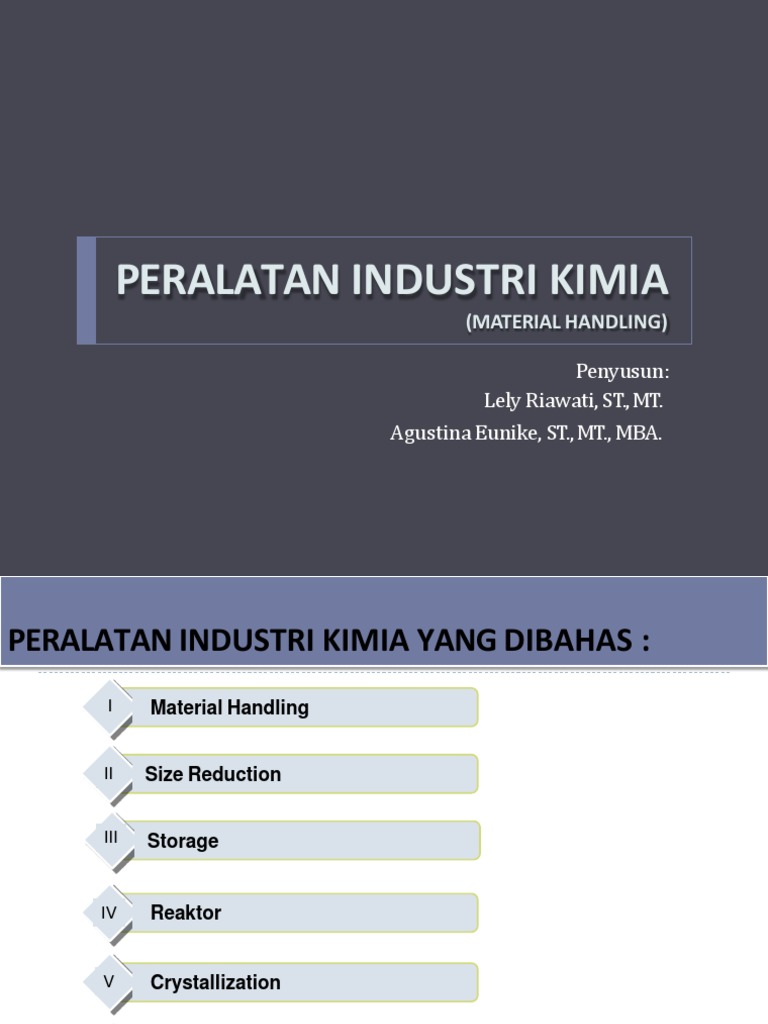 PERALATAN INDUSTRI KIMIA
(MATERIAL HANDLING)

Penyusun:
Lely Riawati, ST., MT.
Agustina Eunike, ST., MT., MBA.

PERALATAN INDUSTRI KIMIA YANG DIBAHAS :

I Material Handling

II Size Reduction

III Storage

IV Reaktor

V Crystallization